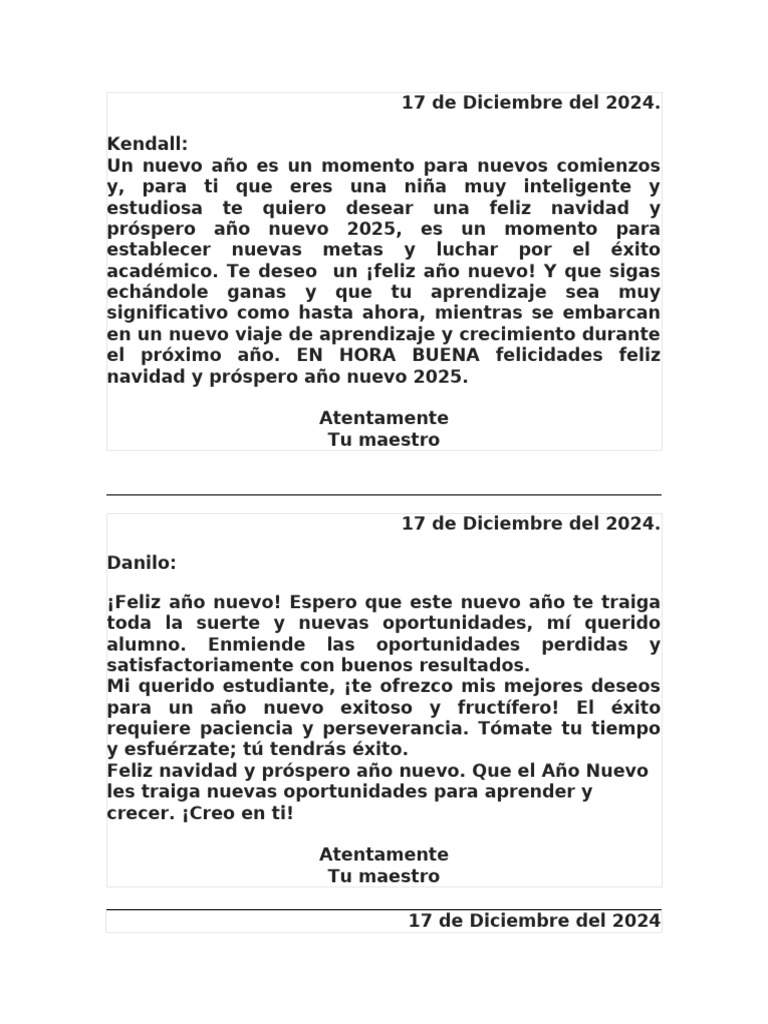 17 de Diciembre del 2024.

Kendall:
Un nuevo año es un momento para nuevos comienzos y, para ti que eres una niña muy inteligente y estudiosa te quiero desear una feliz navidad y próspero año nuevo 2025, es un momento para establecer nuevas metas y luchar por el éxito académico. Te deseo un ¡feliz año nuevo! Y que sigas echándole ganas y que tu aprendizaje sea muy significativo como hasta ahora, mientras se embarcan en un nuevo viaje de aprendizaje y crecimiento durante el próximo año. EN HORA BUENA felicidades feliz navidad y próspero año nuevo 2025.

Atentamente
Tu maestro

17 de Diciembre del 2024.

Danilo:

¡Feliz año nuevo! Espero que este nuevo año te traiga toda la suerte y nuevas oportunidades, mí querido alumno. Enmiende las oportunidades perdidas y satisfactoriamente con buenos resultados.
Mi querido estudiante, ¡te ofrezco mis mejores deseos para un año nuevo exitoso y fructífero! El éxito requiere paciencia y perseverancia. Tómate tu tiempo y esfuérzate; tú tendrás éxito.
Feliz navidad y próspero año nuevo. Que el Año Nuevo les traiga nuevas oportunidades para aprender y crecer. ¡Creo en ti!

Atentamente
Tu maestro

17 de Diciembre del 2024